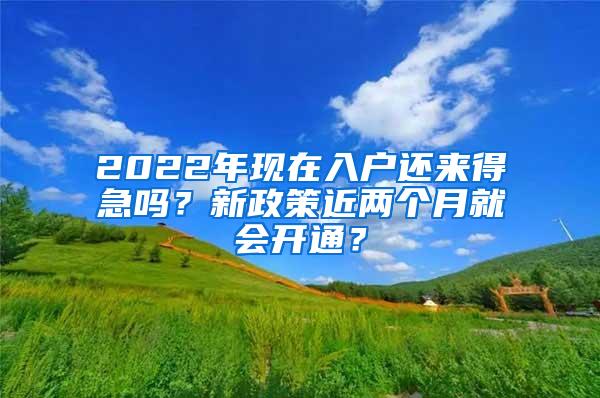 2022年现在入户还来得急吗？新政策近两个月就会开通？